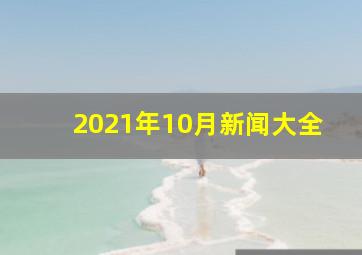 2021年10月新闻大全